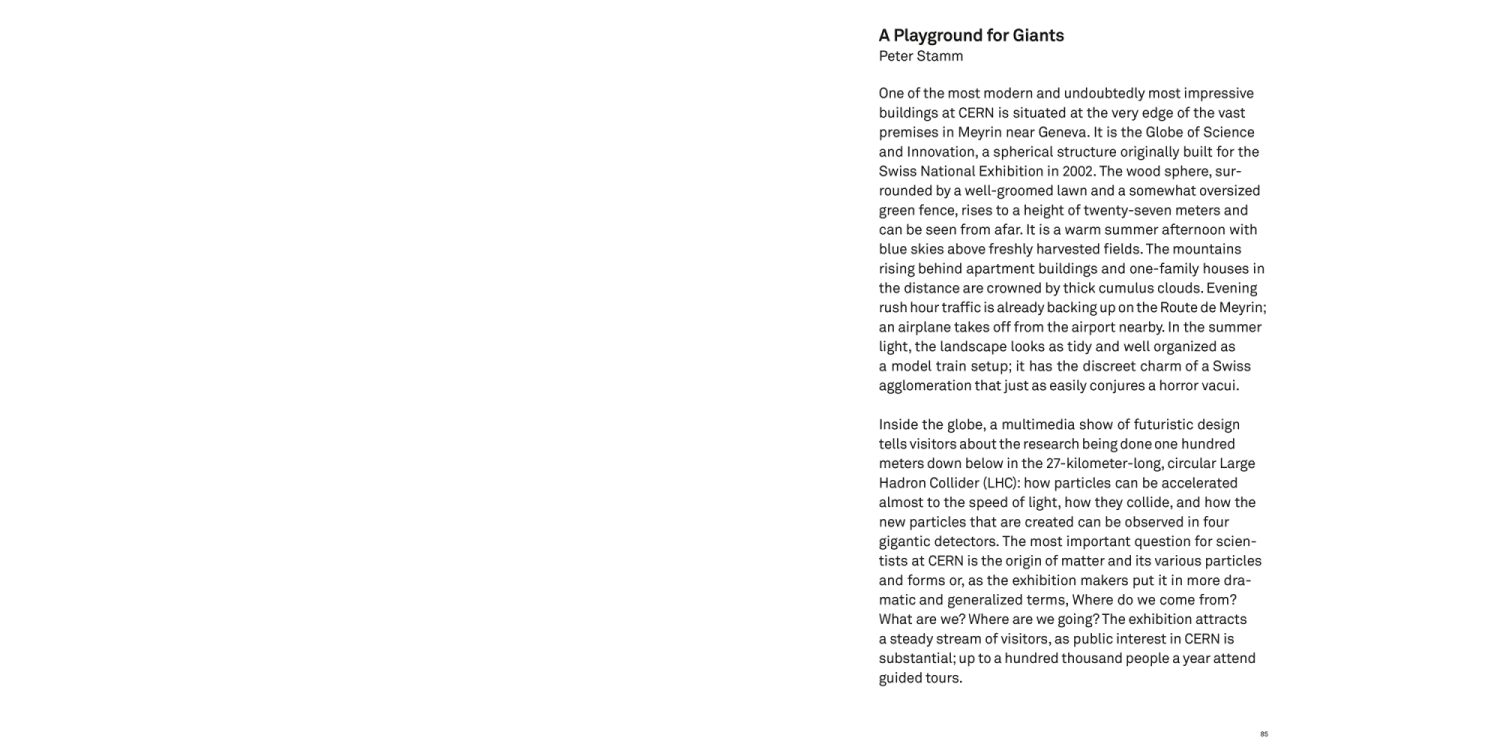 A Playground for Giants
Peter Stamm

One of the most modern and undoubtedly most impressive buildings at CERN is situated at the very edge of the vast premises in Meyrin near Geneva. It is the Globe of Science and Innovation, a spherical structure originally built for the Swiss National Exhibition in 2002. The wood sphere, surrounded by a well-groomed lawn and a somewhat oversized green fence, rises to a height of twenty-seven meters and can be seen from afar. It is a warm summer afternoon with blue skies above freshly harvested fields. The mountains rising behind apartment buildings and one-family houses in the distance are crowned by thick cumulus clouds. Evening rush hour traffic is already backing up on the Route de Meyrin; an airplane takes off from the airport nearby. In the summer light, the landscape looks as tidy and well organized as a model train setup; it has the discreet charm of a Swiss agglomeration that just as easily conjures a horror vacui.

Inside the globe, a multimedia show of futuristic design tells visitors about the research being done one hundred meters down below in the 27-kilometer-long, circular Large Hadron Collider (LHC): how particles can be accelerated almost to the speed of light, how they collide, and how the new particles that are created can be observed in four gigantic detectors. The most important question for scientists at CERN is the origin of matter and its various particles and forms or, as the exhibition makers put it in more dramatic and generalized terms, Where do we come from? What are we? Where are we going? The exhibition attracts a steady stream of visitors, as public interest in CERN is substantial; up to a hundred thousand people a year attend guided tours.

85